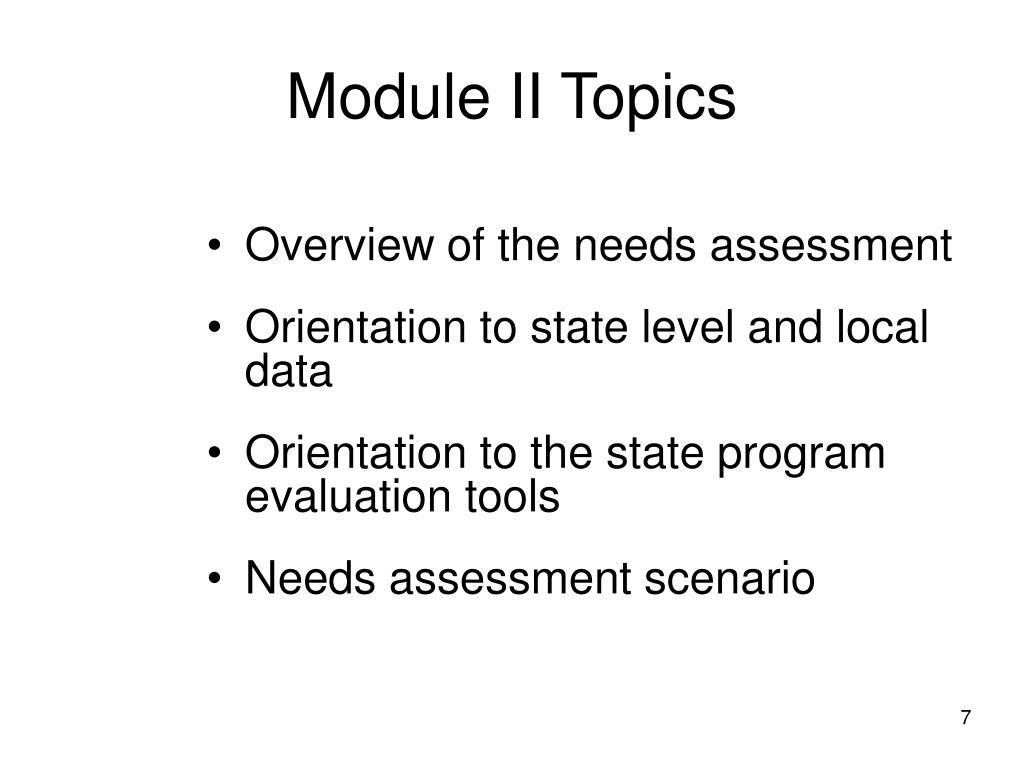 Module II Topics

• Overview of the needs assessment

• Orientation to state level and local data

• Orientation to the state program evaluation tools

• Needs assessment scenario

7